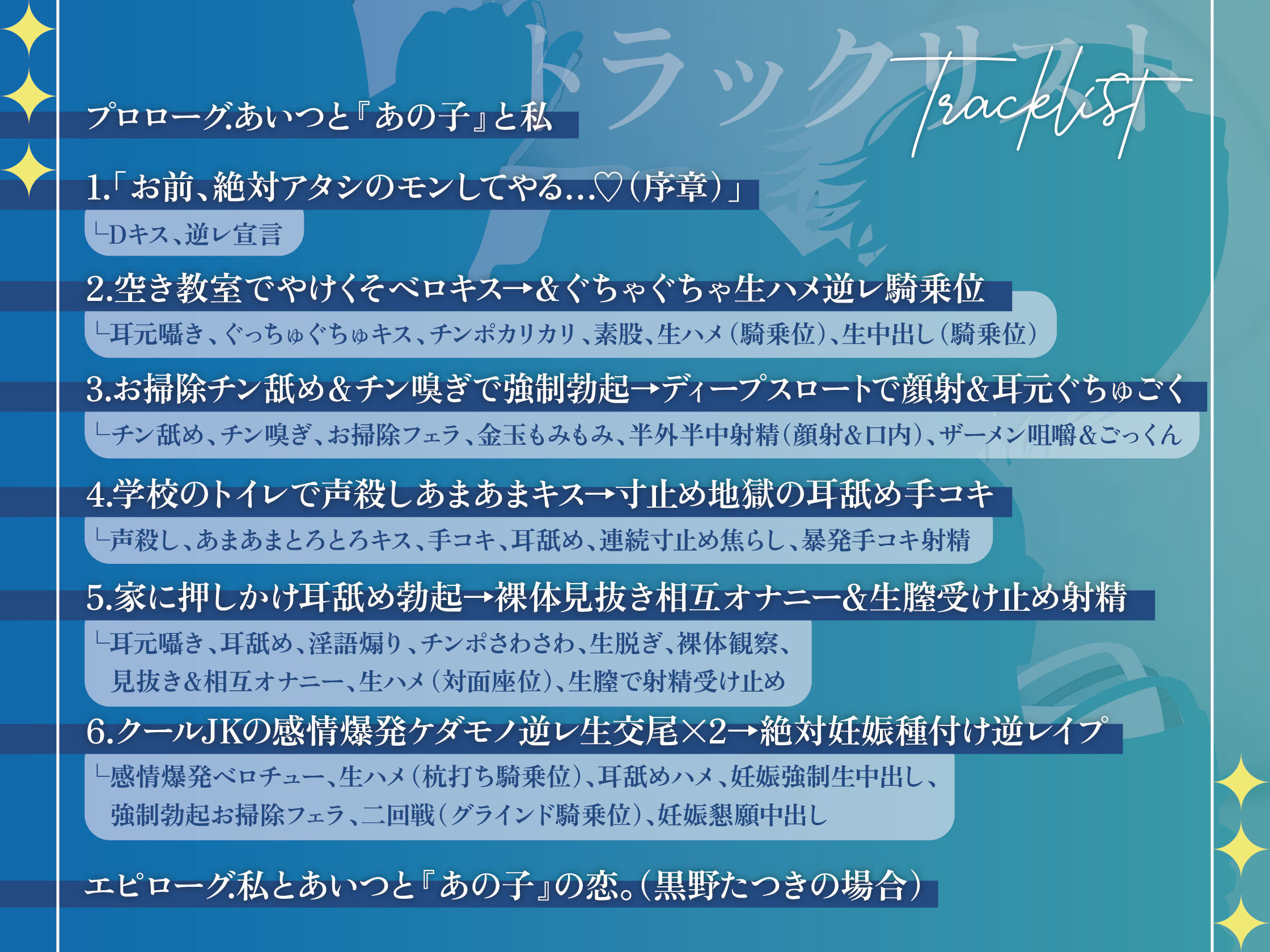 トラックリスト
Tracklist

プロローグ.あいつと『あの子』と私

1.「お前、絶対アタシのモンしてやる…♡(序章)」
└Dキス、逆レ宣言

2.空き教室でやけくそベロキス→&ぐちゃぐちゃ生ハメ逆レ騎乗位
└耳元囁き、ぐっちゅぐちゅキス、チンポカリカリ、素股、生ハメ(騎乗位)、生中出し(騎乗位)

3.お掃除チン舐め&チン嗅ぎで強制勃起→ディープスロートで顔射&耳元ぐちゅごく
└チン舐め、チン嗅ぎ、お掃除フェラ、金玉もみもみ、半外半中射精(顔射&口内)、ザーメン咀嚼&ごっくん

4.学校のトイレで声殺しあまあまキス→寸止め地獄の耳舐め手コキ
└声殺し、あまあまとろとろキス、手コキ、耳舐め、連続寸止め焦らし、暴発手コキ射精

5.家に押しかけ耳舐め勃起→裸体見抜き相互オナニー&生膣受け止め射精
└耳元囁き、耳舐め、淫語煽り、チンポさわさわ、生脱ぎ、裸体観察、見抜き&相互オナニー、生ハメ(対面座位)、生膣で射精受け止め

6.クールJKの感情爆発ケダモノ逆レ生交尾×2→絶対妊娠種付け逆レイプ
└感情爆発ベロチュー、生ハメ(杭打ち騎乗位)、耳舐めハメ、妊娠強制生中出し、強制勃起お掃除フェラ、二回戦(グラインド騎乗位)、妊娠懇願中出し

エピローグ.私とあいつと『あの子』の恋。(黒野たつきの場合)